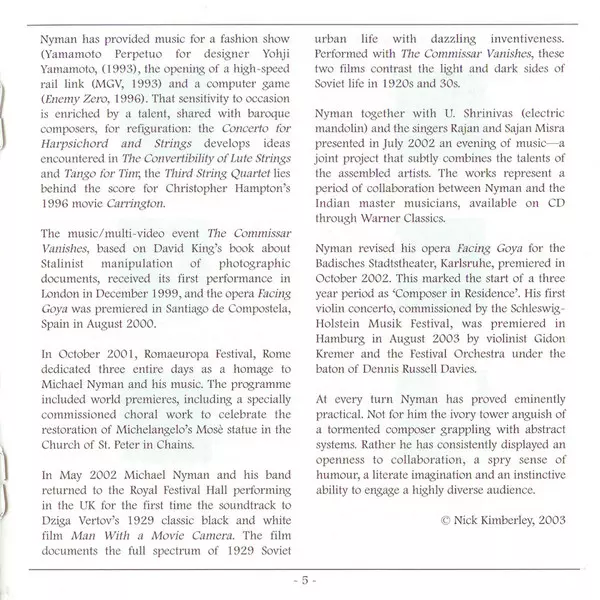 Nyman has provided music for a fashion show (Yamamoto Perpetuo for designer Yohji Yamamoto, (1993), the opening of a high-speed rail link (MGV, 1993) and a computer game (Enemy Zero, 1996). That sensitivity to occasion is enriched by a talent, shared with baroque composers, for refiguration: the Concerto for Harpsichord and Strings develops ideas encountered in The Convertibility of Lute Strings and Tango for Tim; the Third String Quartet lies behind the score for Christopher Hampton's 1996 movie Carrington.

The music/multi-video event The Commissar Vanishes, based on David King's book about Stalinist manipulation of photographic documents, received its first performance in London in December 1999, and the opera Facing Goya was premiered in Santiago de Compostela, Spain in August 2000.

In October 2001, Romaeuropa Festival, Rome dedicated three entire days as a homage to Michael Nyman and his music. The programme included world premieres, including a specially commissioned choral work to celebrate the restoration of Michelangelo's Mosè statue in the Church of St. Peter in Chains.

In May 2002 Michael Nyman and his band returned to the Royal Festival Hall performing in the UK for the first time the soundtrack to Dziga Vertov's 1929 classic black and white film Man With a Movie Camera. The film documents the full spectrum of 1929 Soviet urban life with dazzling inventiveness. Performed with The Commissar Vanishes, these two films contrast the light and dark sides of Soviet life in 1920s and 30s.

Nyman together with U. Shrinivas (electric mandolin) and the singers Rajan and Sajan Misra presented in July 2002 an evening of music—a joint project that subtly combines the talents of the assembled artists. The works represent a period of collaboration between Nyman and the Indian master musicians, available on CD through Warner Classics.

Nyman revised his opera Facing Goya for the Badisches Stadtstheater, Karlsruhe, premiered in October 2002. This marked the start of a three year period as 'Composer in Residence'. His first violin concerto, commissioned by the Schleswig-Holstein Musik Festival, was premiered in Hamburg in August 2003 by violinist Gidon Kremer and the Festival Orchestra under the baton of Dennis Russell Davies.

At every turn Nyman has proved eminently practical. Not for him the ivory tower anguish of a tormented composer grappling with abstract systems. Rather he has consistently displayed an openness to collaboration, a spry sense of humour, a literate imagination and an instinctive ability to engage a highly diverse audience.

© Nick Kimberley, 2003

- 5 -